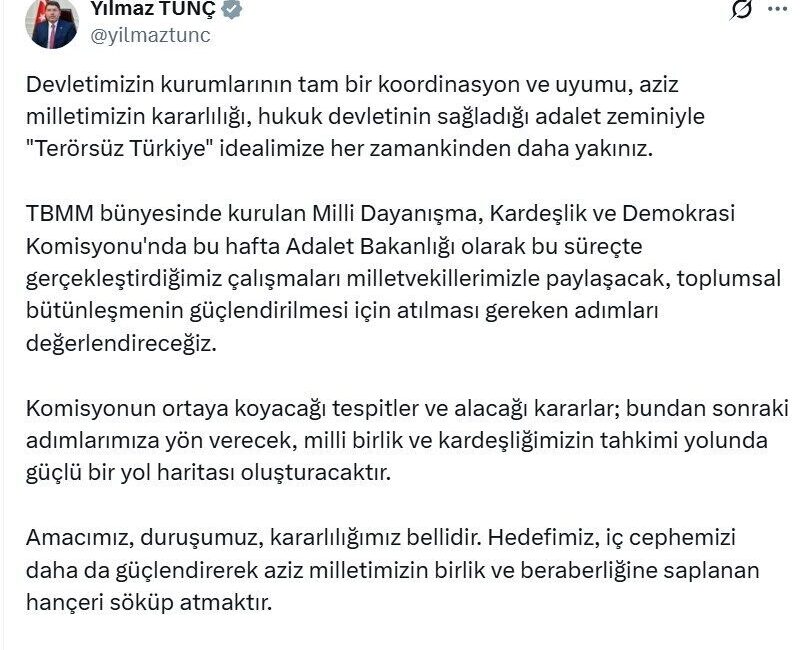 Yılmaz TUNÇ
@yilmaztunc

Devletimizin kurumlarının tam bir koordinasyon ve uyumu, aziz milletimizin kararlılığı, hukuk devletinin sağladığı adalet zeminiyle "Terörsüz Türkiye" idealimize her zamankinden daha yakınız.

TBMM bünyesinde kurulan Milli Dayanışma, Kardeşlik ve Demokrasi Komisyonu'nda bu hafta Adalet Bakanlığı olarak bu süreçte gerçekleştirdiğimiz çalışmaları milletvekillerimizle paylaşacak, toplumsal bütünleşmenin güçlendirilmesi için atılması gereken adımları değerlendireceğiz.

Komisyonun ortaya koyacağı tespitler ve alacağı kararlar; bundan sonraki adımlarımıza yön verecek, milli birlik ve kardeşliğimizin tahkimi yolunda güçlü bir yol haritası oluşturacaktır.

Amacımız, duruşumuz, kararlılığımız bellidir. Hedefimiz, iç cephemizi daha da güçlendirerek aziz milletimizin birlik ve beraberliğine saplanan hançeri söküp atmaktır.